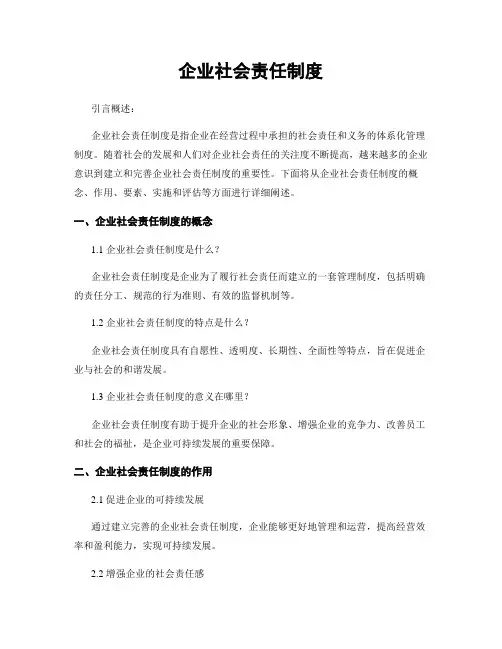 企业社会责任制度

引言概述：

企业社会责任制度是指企业在经营过程中承担的社会责任和义务的体系化管理制度。随着社会的发展和人们对企业社会责任的关注度不断提高，越来越多的企业意识到建立和完善企业社会责任制度的重要性。下面将从企业社会责任制度的概念、作用、要素、实施和评估等方面进行详细阐述。

一、企业社会责任制度的概念

1.1 企业社会责任制度是什么？

企业社会责任制度是企业为了履行社会责任而建立的一套管理制度，包括明确的责任分工、规范的行为准则、有效的监督机制等。

1.2 企业社会责任制度的特点是什么？

企业社会责任制度具有自愿性、透明度、长期性、全面性等特点，旨在促进企业与社会的和谐发展。

1.3 企业社会责任制度的意义在哪里？

企业社会责任制度有助于提升企业的社会形象、增强企业的竞争力、改善员工和社会的福祉，是企业可持续发展的重要保障。

二、企业社会责任制度的作用

2.1 促进企业的可持续发展

通过建立完善的企业社会责任制度，企业能够更好地管理和运营，提高经营效率和盈利能力，实现可持续发展。

2.2 增强企业的社会责任感